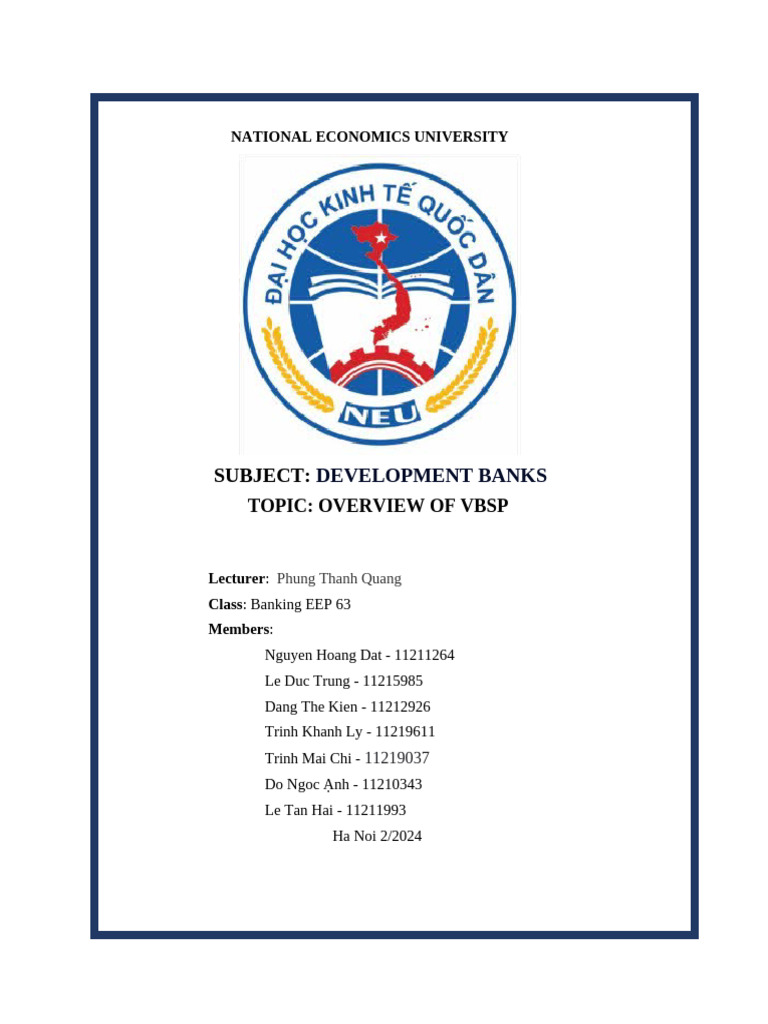 NATIONAL ECONOMICS UNIVERSITY

ĐẠI HỌC KINH TẾ QUỐC DÂN

NEU

SUBJECT: DEVELOPMENT BANKS
TOPIC: OVERVIEW OF VBSP

Lecturer: Phung Thanh Quang
Class: Banking EEP 63
Members:
Nguyen Hoang Dat - 11211264
Le Duc Trung - 11215985
Dang The Kien - 11212926
Trinh Khanh Ly - 11219611
Trinh Mai Chi - 11219037
Do Ngoc Ạnh - 11210343
Le Tan Hai - 11211993
Ha Noi 2/2024